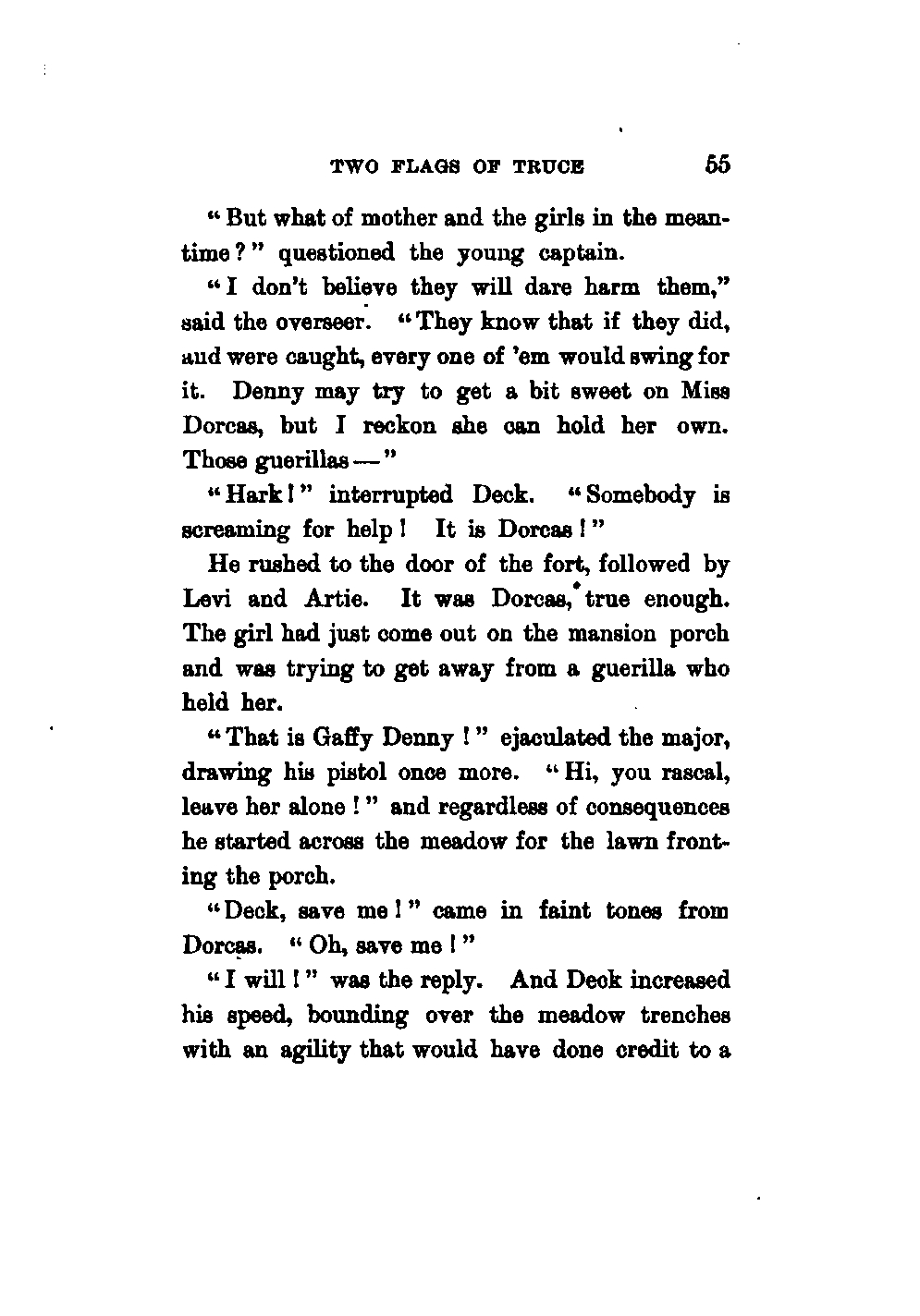 TWO FLAGS OF TRUCE 55

"But what of mother and the girls in the meantime?" questioned the young captain.

"I don't believe they will dare harm them," said the overseer. "They know that if they did, and were caught, every one of 'em would swing for it. Denny may try to get a bit sweet on Miss Dorcas, but I reckon she can hold her own. Those guerillas —"

"Hark!" interrupted Deck. "Somebody is screaming for help! It is Dorcas!"

He rushed to the door of the fort, followed by Levi and Artie. It was Dorcas, true enough. The girl had just come out on the mansion porch and was trying to get away from a guerilla who held her.

"That is Gaffy Denny!" ejaculated the major, drawing his pistol once more. "Hi, you rascal, leave her alone!" and regardless of consequences he started across the meadow for the lawn fronting the porch.

"Deck, save me!" came in faint tones from Dorcas. "Oh, save me!"

"I will!" was the reply. And Deck increased his speed, bounding over the meadow trenches with an agility that would have done credit to a